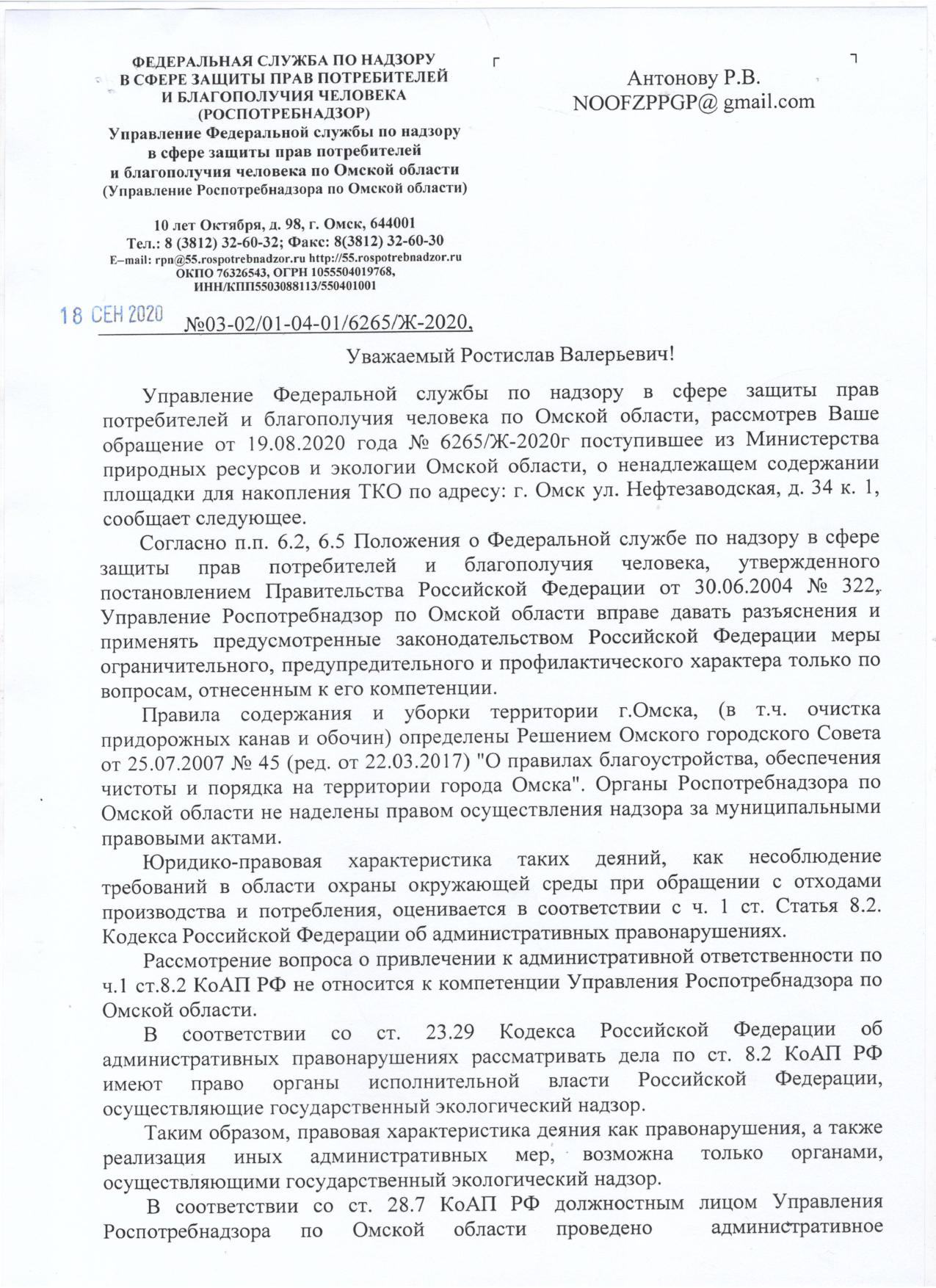 ФЕДЕРАЛЬНАЯ СЛУЖБА ПО НАДЗОРУ В СФЕРЕ ЗАЩИТЫ ПРАВ ПОТРЕБИТЕЛЕЙ И БЛАГОПОЛУЧИЯ ЧЕЛОВЕКА (РОСПОТРЕБНАДЗОР)
Управление Федеральной службы по надзору в сфере защиты прав потребителей и благополучия человека по Омской области
(Управление Роспотребнадзора по Омской области)

10 лет Октября, д. 98, г. Омск, 644001
Тел.: 8 (3812) 32-60-32; Факс: 8(3812) 32-60-30
E–mail: rpn@55.rospotrebnadzor.ru http://55.rospotrebnadzor.ru
ОКПО 76326543, ОГРН 1055504019768,
ИНН/КПП5503088113/550401001

18 СЕН 2020 №03-02/01-04-01/6265/Ж-2020,

Антонову Р.В.
NOOFZPPGP@ gmail.com

Уважаемый Ростислав Валерьевич!

Управление Федеральной службы по надзору в сфере защиты прав потребителей и благополучия человека по Омской области, рассмотрев Ваше обращение от 19.08.2020 года № 6265/Ж-2020г поступившее из Министерства природных ресурсов и экологии Омской области, о ненадлежащем содержании площадки для накопления ТКО по адресу: г. Омск ул. Нефтезаводская, д. 34 к. 1, сообщает следующее.

Согласно п.п. 6.2, 6.5 Положения о Федеральной службе по надзору в сфере защиты прав потребителей и благополучия человека, утвержденного постановлением Правительства Российской Федерации от 30.06.2004 № 322, Управление Роспотребнадзор по Омской области вправе давать разъяснения и применять предусмотренные законодательством Российской Федерации меры ограничительного, предупредительного и профилактического характера только по вопросам, отнесенным к его компетенции.

Правила содержания и уборки территории г.Омска, (в т.ч. очистка придорожных канав и обочин) определены Решением Омского городского Совета от 25.07.2007 № 45 (ред. от 22.03.2017) "О правилах благоустройства, обеспечения чистоты и порядка на территории города Омска". Органы Роспотребнадзора по Омской области не наделены правом осуществления надзора за муниципальными правовыми актами.

Юридико-правовая характеристика таких деяний, как несоблюдение требований в области охраны окружающей среды при обращении с отходами производства и потребления, оценивается в соответствии с ч. 1 ст. Статья 8.2. Кодекса Российской Федерации об административных правонарушениях.

Рассмотрение вопроса о привлечении к административной ответственности по ч.1 ст.8.2 КоАП РФ не относится к компетенции Управления Роспотребнадзора по Омской области.

В соответствии со ст. 23.29 Кодекса Российской Федерации об административных правонарушениях рассматривать дела по ст. 8.2 КоАП РФ имеют право органы исполнительной власти Российской Федерации, осуществляющие государственный экологический надзор.

Таким образом, правовая характеристика деяния как правонарушения, а также реализация иных административных мер, возможна только органами, осуществляющими государственный экологический надзор.

В соответствии со ст. 28.7 КоАП РФ должностным лицом Управления Роспотребнадзора по Омской области проведено административное